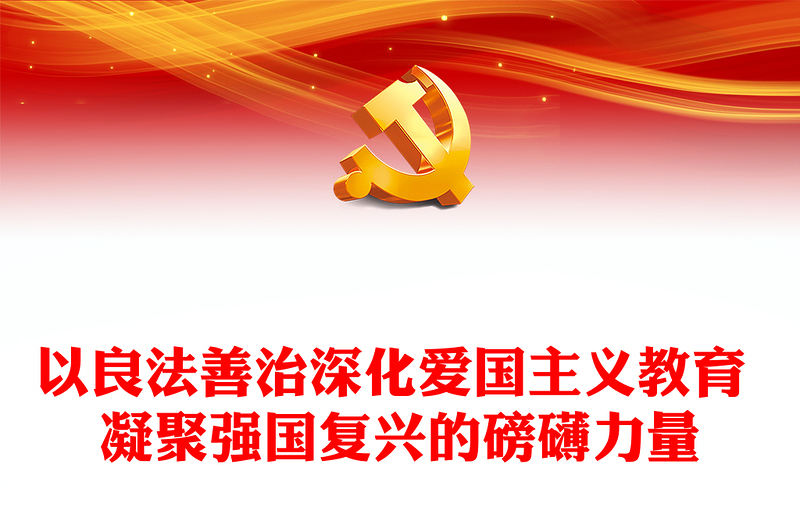 以良法善治深化爱国主义教育
凝聚强国复兴的磅礴力量